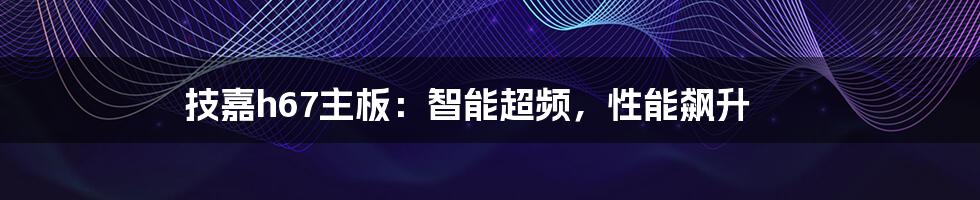 技嘉h67主板：智能超频，性能飙升